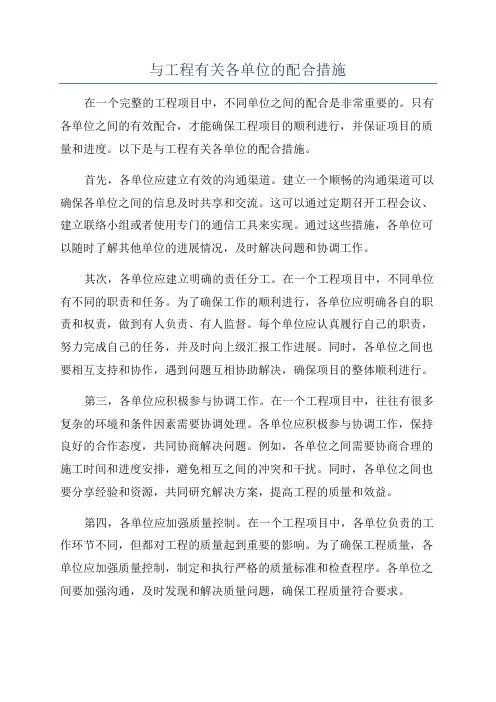 与工程有关各单位的配合措施

在一个完整的工程项目中，不同单位之间的配合是非常重要的。只有各单位之间的有效配合，才能确保工程项目的顺利进行，并保证项目的质量和进度。以下是与工程有关各单位的配合措施。

首先，各单位应建立有效的沟通渠道。建立一个顺畅的沟通渠道可以确保各单位之间的信息及时共享和交流。这可以通过定期召开工程会议、建立联络小组或者使用专门的通信工具来实现。通过这些措施，各单位可以随时了解其他单位的进展情况，及时解决问题和协调工作。

其次，各单位应建立明确的责任分工。在一个工程项目中，不同单位有不同的职责和任务。为了确保工作的顺利进行，各单位应明确各自的职责和权责，做到有人负责、有人监督。每个单位应认真履行自己的职责，努力完成自己的任务，并及时向上级汇报工作进展。同时，各单位之间也要相互支持和协作，遇到问题互相协助解决，确保项目的整体顺利进行。

第三，各单位应积极参与协调工作。在一个工程项目中，往往有很多复杂的环境和条件因素需要协调处理。各单位应积极参与协调工作，保持良好的合作态度，共同协商解决问题。例如，各单位之间需要协商合理的施工时间和进度安排，避免相互之间的冲突和干扰。同时，各单位之间也要分享经验和资源，共同研究解决方案，提高工程的质量和效益。

第四，各单位应加强质量控制。在一个工程项目中，各单位负责的工作环节不同，但都对工程的质量起到重要的影响。为了确保工程质量，各单位应加强质量控制，制定和执行严格的质量标准和检查程序。各单位之间要加强沟通，及时发现和解决质量问题，确保工程质量符合要求。